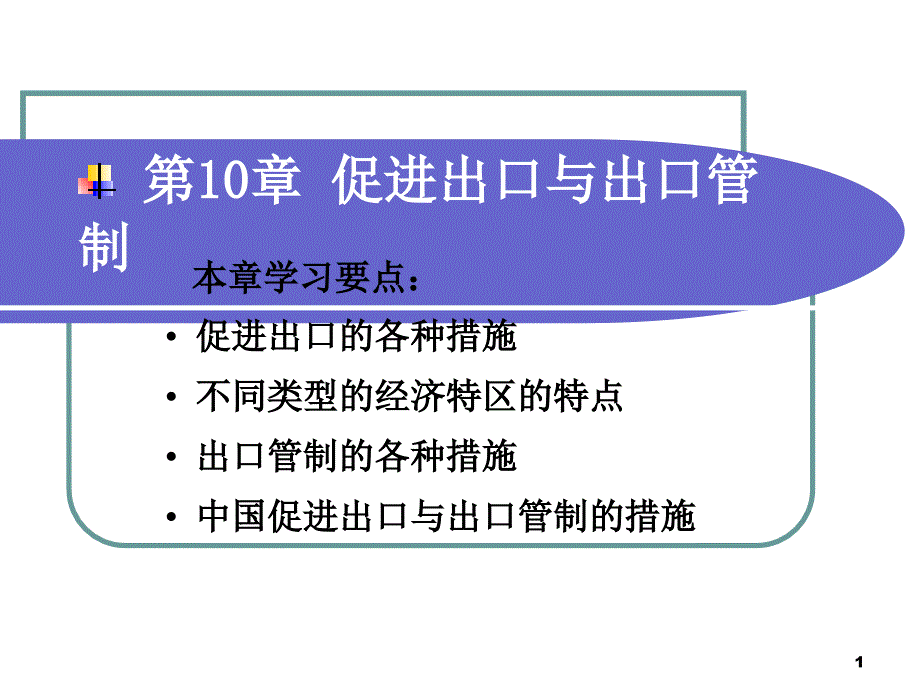 第10章 促进出口与出口管制

本章学习要点：

• 促进出口的各种措施
• 不同类型的经济特区的特点
• 出口管制的各种措施
• 中国促进出口与出口管制的措施

1